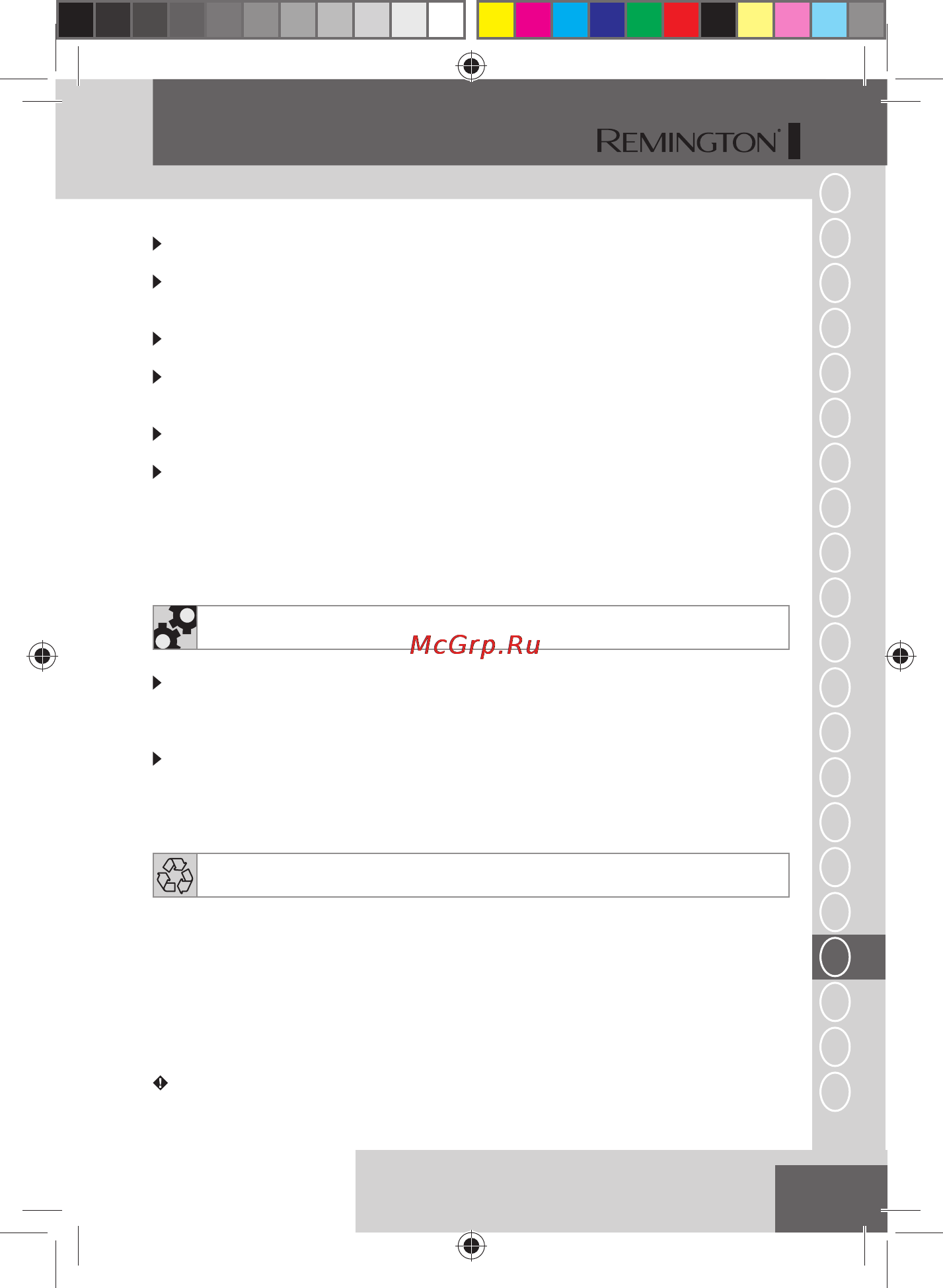 REMINGTON®

McGrp.Ru